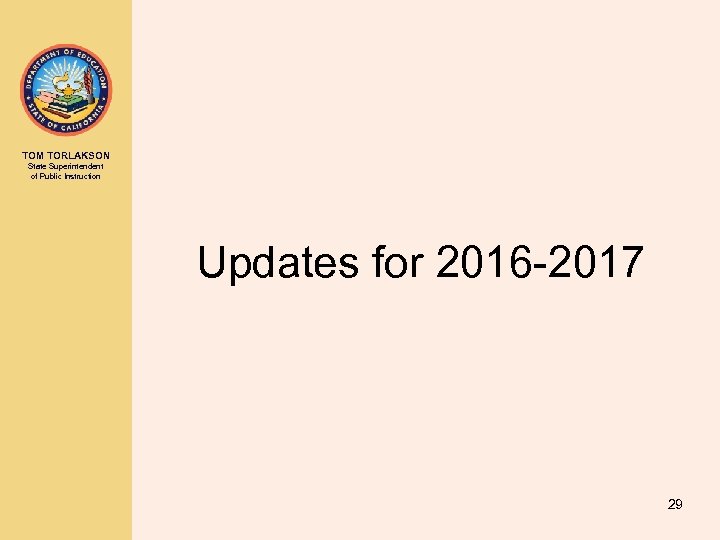 DEPARTMENT OF EDUCATION
STATE OF CALIFORNIA

TOM TORLAKSON
State Superintendent of Public Instruction

Updates for 2016-2017

29